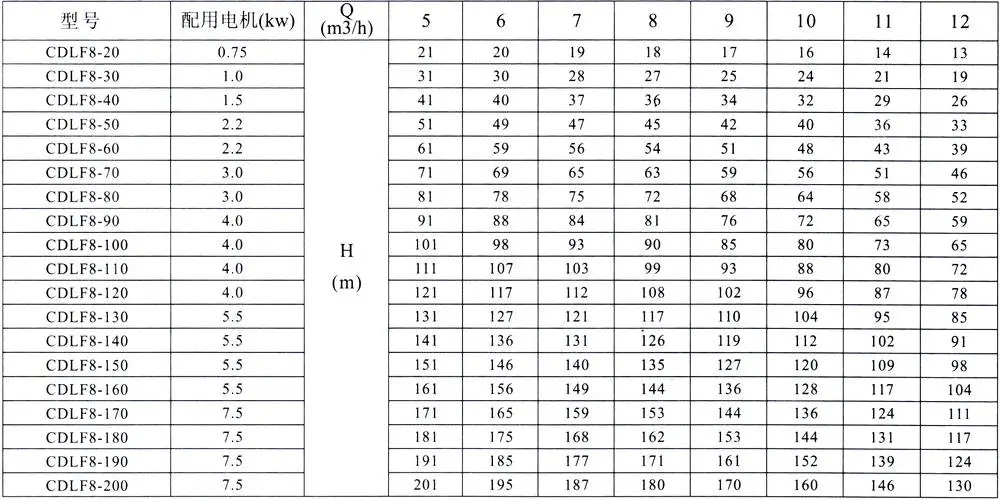 | 型号 | 配用电机(kw) | Q (m3/h) | 5 | 6 | 7 | 8 | 9 | 10 | 11 | 12 |
|---|---|---|---|---|---|---|---|---|---|---|
| CDLF8-20 | 0.75 | H (m) | 21 | 20 | 19 | 18 | 17 | 16 | 14 | 13 |
| CDLF8-30 | 1.0 | | 31 | 30 | 28 | 27 | 25 | 24 | 21 | 19 |
| CDLF8-40 | 1.5 | | 41 | 40 | 37 | 36 | 34 | 32 | 29 | 26 |
| CDLF8-50 | 2.2 | | 51 | 49 | 47 | 45 | 42 | 40 | 36 | 33 |
| CDLF8-60 | 2.2 | | 61 | 59 | 56 | 54 | 51 | 48 | 43 | 39 |
| CDLF8-70 | 3.0 | | 71 | 69 | 65 | 63 | 59 | 56 | 51 | 46 |
| CDLF8-80 | 3.0 | | 81 | 78 | 75 | 72 | 68 | 64 | 58 | 52 |
| CDLF8-90 | 4.0 | | 91 | 88 | 84 | 81 | 76 | 72 | 65 | 59 |
| CDLF8-100 | 4.0 | | 101 | 98 | 93 | 90 | 85 | 80 | 73 | 65 |
| CDLF8-110 | 4.0 | | 111 | 107 | 103 | 99 | 93 | 88 | 80 | 72 |
| CDLF8-120 | 4.0 | | 121 | 117 | 112 | 108 | 102 | 96 | 87 | 78 |
| CDLF8-130 | 5.5 | | 131 | 127 | 121 | 117 | 110 | 104 | 95 | 85 |
| CDLF8-140 | 5.5 | | 141 | 136 | 131 | 126 | 119 | 112 | 102 | 91 |
| CDLF8-150 | 5.5 | | 151 | 146 | 140 | 135 | 127 | 120 | 109 | 98 |
| CDLF8-160 | 5.5 | | 161 | 156 | 149 | 144 | 136 | 128 | 117 | 104 |
| CDLF8-170 | 7.5 | | 171 | 165 | 159 | 153 | 144 | 136 | 124 | 111 |
| CDLF8-180 | 7.5 | | 181 | 175 | 168 | 162 | 153 | 144 | 131 | 117 |
| CDLF8-190 | 7.5 | | 191 | 185 | 177 | 171 | 161 | 152 | 139 | 124 |
| CDLF8-200 | 7.5 | | 201 | 195 | 187 | 180 | 170 | 160 | 146 | 130 |